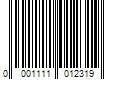 0 001111 012319